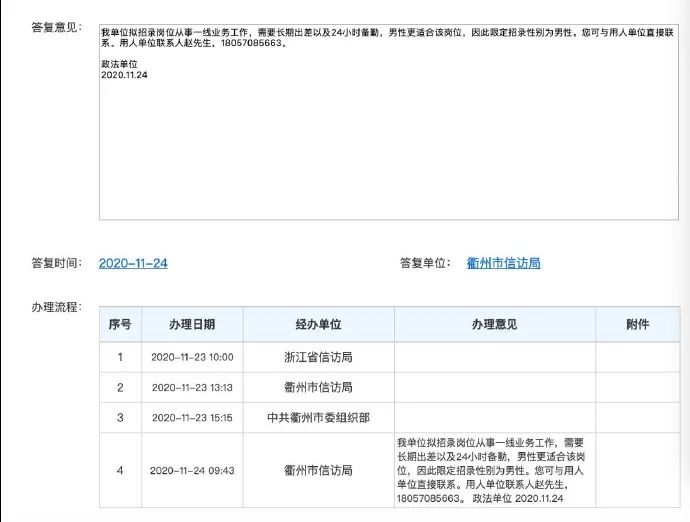 答复意见：

我单位拟招录岗位从事一线业务工作，需要长期出差以及24小时备勤，男性更适合该岗位，因此限定招录性别为男性。您可与用人单位直接联系。用人单位联系人赵先生，18057085663。

政法单位
2020.11.24

答复时间： 2020-11-24

答复单位： 衢州市信访局

办理流程：

| 序号 | 办理日期 | 经办单位 | 办理意见 | 附件 |
|---|---|---|---|---|
| 1 | 2020-11-23 10:00 | 浙江省信访局 | | |
| 2 | 2020-11-23 13:13 | 衢州市信访局 | | |
| 3 | 2020-11-23 15:15 | 中共衢州市委组织部 | | |
| 4 | 2020-11-24 09:43 | 衢州市信访局 | 我单位拟招录岗位从事一线业务工作，需要长期出差以及24小时备勤，男性更适合该岗位，因此限定招录性别为男性。您可与用人单位直接联系。用人单位联系人赵先生，18057085663。 政法单位 2020.11.24 | |